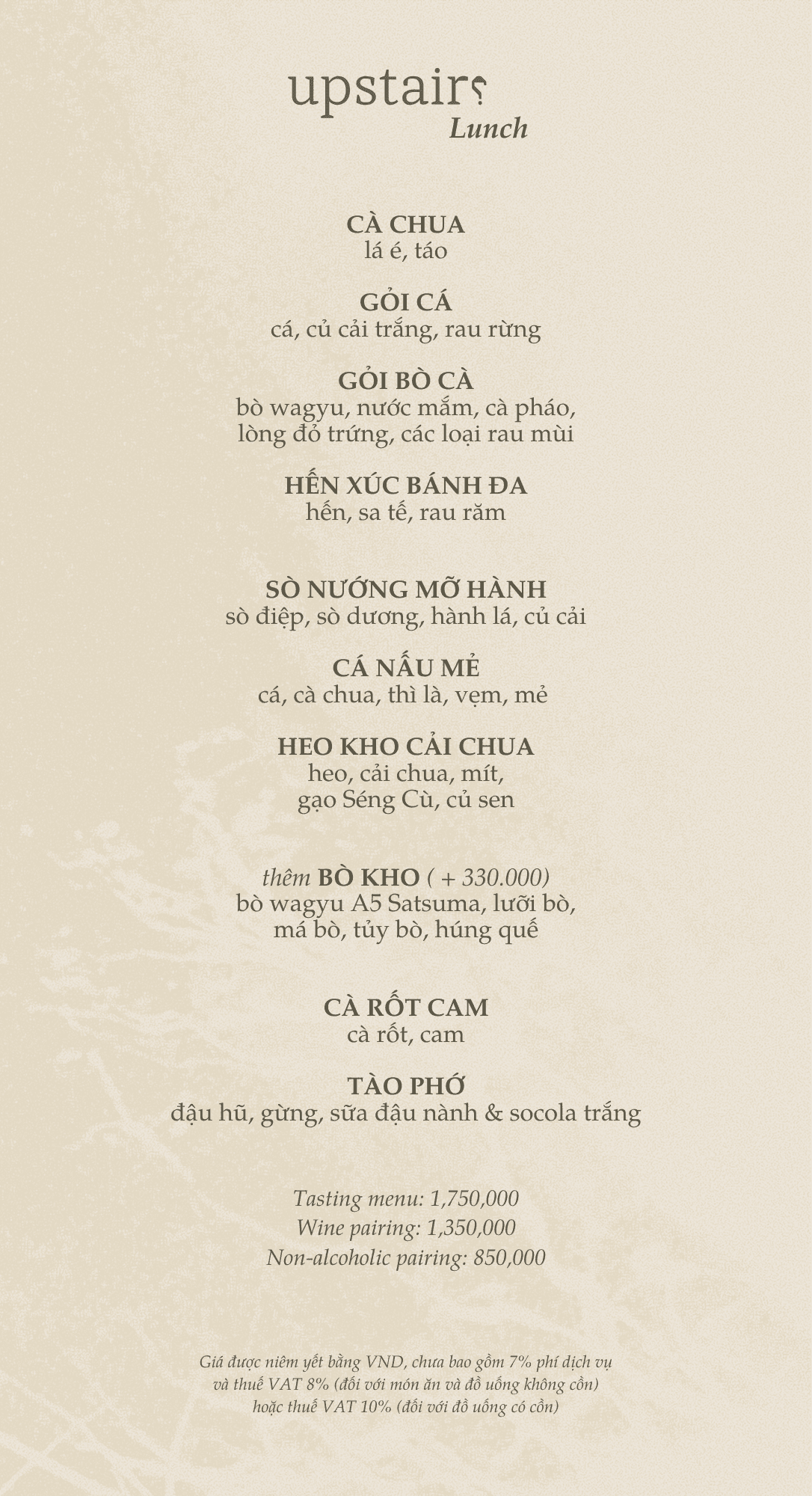 upstairs
Lunch

CÀ CHUA
lá é, táo

GỎI CÁ
cá, củ cải trắng, rau rừng

GỎI BÒ CÀ
bò wagyu, nước mắm, cà pháo, lòng đỏ trứng, các loại rau mùi

HẾN XÚC BÁNH ĐA
hến, sa tế, rau răm

SÒ NƯỚNG MỠ HÀNH
sò điệp, sò dương, hành lá, củ cải

CÁ NẤU MẺ
cá, cà chua, thì là, vẹm, mẻ

HEO KHO CẢI CHUA
heo, cải chua, mít, gạo Séng Cù, củ sen

thêm BÒ KHO ( + 330.000)
bò wagyu A5 Satsuma, lưỡi bò, má bò, tủy bò, húng quế

CÀ RỐT CAM
cà rốt, cam

TÀO PHỚ
đậu hũ, gừng, sữa đậu nành & socola trắng

Tasting menu: 1,750,000
Wine pairing: 1,350,000
Non-alcoholic pairing: 850,000

Giá được niêm yết bằng VND, chưa bao gồm 7% phí dịch vụ và thuế VAT 8% (đối với món ăn và đồ uống không cồn) hoặc thuế VAT 10% (đối với đồ uống có cồn)